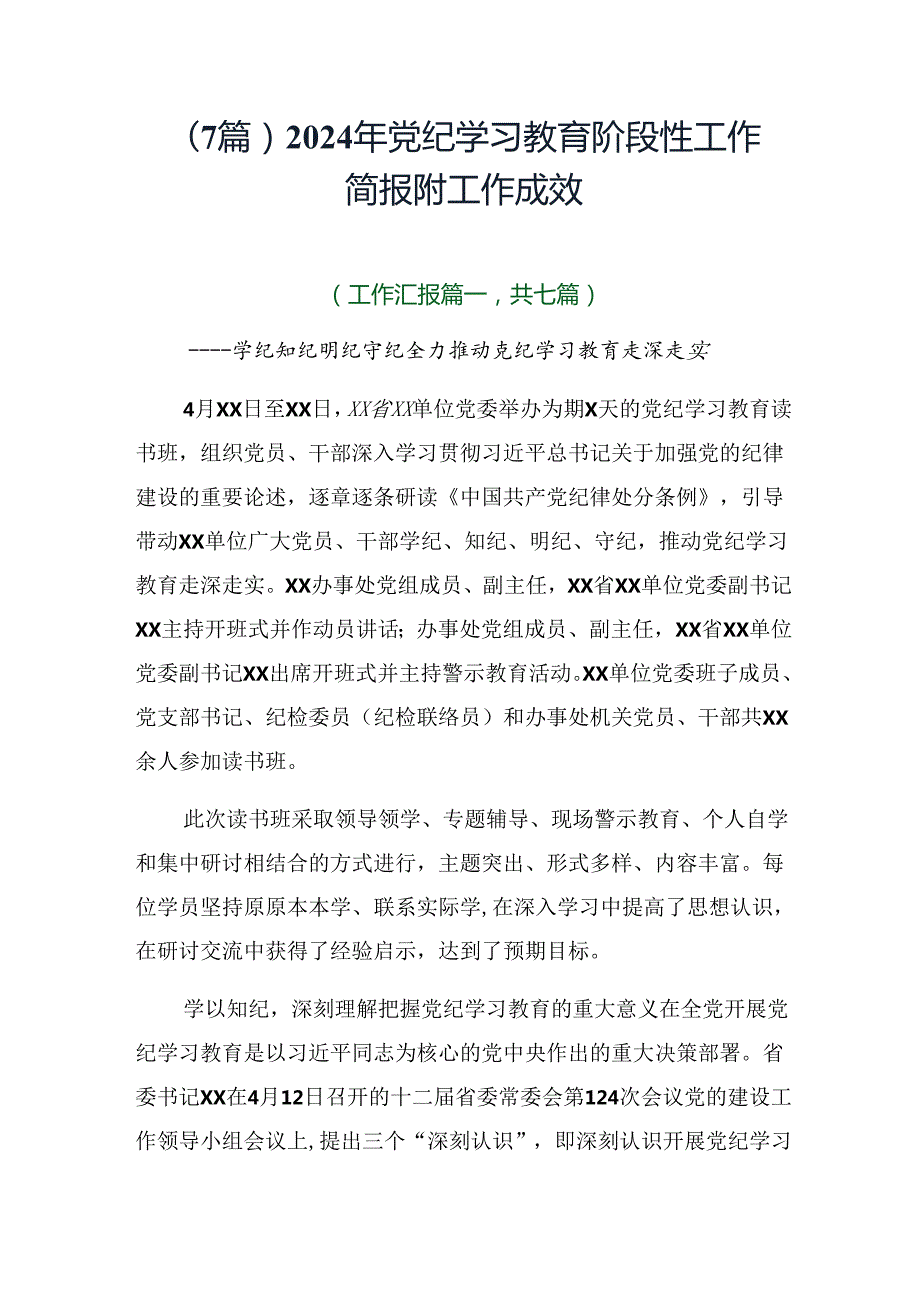 （7篇）2024年党纪学习教育阶段性工作简报附工作成效

（工作汇报篇一，共七篇）

----学纪知纪明纪守纪全力推动党纪学习教育走深走实

4月XX日至XX日，XX省XX单位党委举办为期X天的党纪学习教育读书班，组织党员、干部深入学习贯彻习近平总书记关于加强党的纪律建设的重要论述，逐章逐条研读《中国共产党纪律处分条例》，引导带动XX单位广大党员、干部学纪、知纪、明纪、守纪，推动党纪学习教育走深走实。XX办事处党组成员、副主任，XX省XX单位党委副书记XX主持开班式并作动员讲话；办事处党组成员、副主任，XX省XX单位党委副书记XX出席开班式并主持警示教育活动。XX单位党委班子成员、党支部书记、纪检委员（纪检联络员）和办事处机关党员、干部共XX余人参加读书班。

此次读书班采取领导领学、专题辅导、现场警示教育、个人自学和集中研讨相结合的方式进行，主题突出、形式多样、内容丰富。每位学员坚持原原本本学、联系实际学，在深入学习中提高了思想认识，在研讨交流中获得了经验启示，达到了预期目标。

学以知纪，深刻理解把握党纪学习教育的重大意义在全党开展党纪学习教育是以习近平同志为核心的党中央作出的重大决策部署。省委书记XX在4月12日召开的十二届省委常委会第124次会议党的建设工作领导小组会议上，提出三个“深刻认识”，即深刻认识开展党纪学习